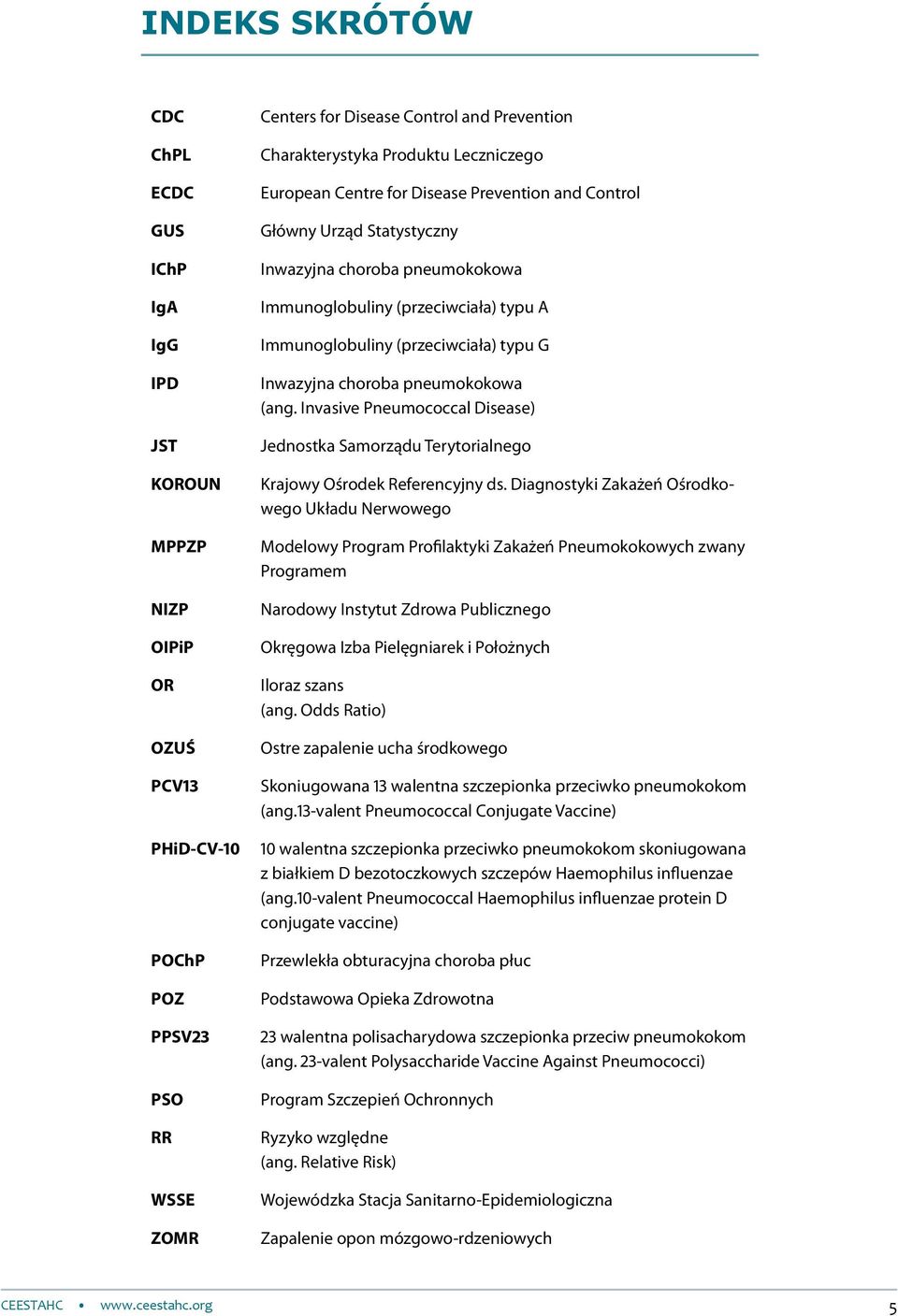 INDEKS SKRÓTÓW

| | |
|---|---|
| CDC | Centers for Disease Control and Prevention |
| ChPL | Charakterystyka Produktu Leczniczego |
| ECDC | European Centre for Disease Prevention and Control |
| GUS | Główny Urząd Statystyczny |
| IChP | Inwazyjna choroba pneumokokowa |
| IgA | Immunoglobuliny (przeciwciała) typu A |
| IgG | Immunoglobuliny (przeciwciała) typu G |
| IPD | Inwazyjna choroba pneumokokowa (ang. Invasive Pneumococcal Disease) |
| JST | Jednostka Samorządu Terytorialnego |
| KOROUN | Krajowy Ośrodek Referencyjny ds. Diagnostyki Zakażeń Ośrodkowego Układu Nerwowego |
| MPPZP | Modelowy Program Profilaktyki Zakażeń Pneumokokowych zwany Programem |
| NIZP | Narodowy Instytut Zdrowa Publicznego |
| OIPiP | Okręgowa Izba Pielęgniarek i Położnych |
| OR | Iloraz szans (ang. Odds Ratio) |
| OZUŚ | Ostre zapalenie ucha środkowego |
| PCV13 | Skoniugowana 13 walentna szczepionka przeciwko pneumokokom (ang.13-valent Pneumococcal Conjugate Vaccine) |
| PHiD-CV-10 | 10 walentna szczepionka przeciwko pneumokokom skoniugowana z białkiem D bezotoczkowych szczepów Haemophilus influenzae (ang.10-valent Pneumococcal Haemophilus influenzae protein D conjugate vaccine) |
| POChP | Przewlekła obturacyjna choroba płuc |
| POZ | Podstawowa Opieka Zdrowotna |
| PPSV23 | 23 walentna polisacharydowa szczepionka przeciw pneumokokom (ang. 23-valent Polysaccharide Vaccine Against Pneumococci) |
| PSO | Program Szczepień Ochronnych |
| RR | Ryzyko względne (ang. Relative Risk) |
| WSSE | Wojewódzka Stacja Sanitarno-Epidemiologiczna |
| ZOMR | Zapalenie opon mózgowo-rdzeniowych |

CEESTAHC • www.ceestahc.org 5